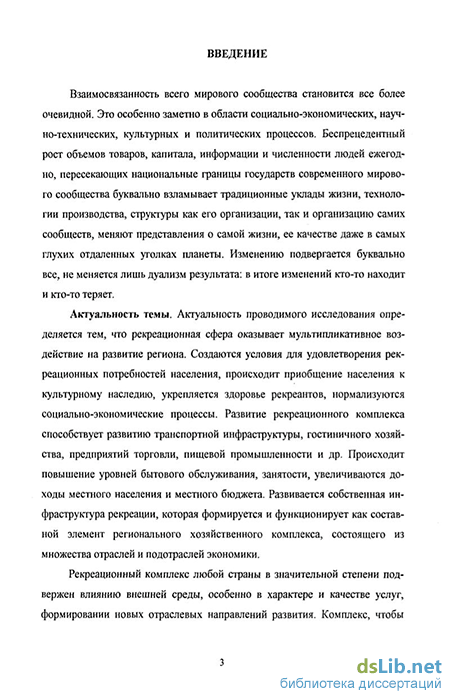 ВВЕДЕНИЕ

Взаимосвязанность всего мирового сообщества становится все более очевидной. Это особенно заметно в области социально-экономических, научно-технических, культурных и политических процессов. Беспрецедентный рост объемов товаров, капитала, информации и численности людей ежегодно, пересекающих национальные границы государств современного мирового сообщества буквально взламывает традиционные уклады жизни, технологии производства, структуры как его организации, так и организацию самих сообществ, меняют представления о самой жизни, ее качестве даже в самых глухих отдаленных уголках планеты. Изменению подвергается буквально все, не меняется лишь дуализм результата: в итоге изменений кто-то находит и кто-то теряет.

Актуальность темы. Актуальность проводимого исследования определяется тем, что рекреационная сфера оказывает мультипликативное воздействие на развитие региона. Создаются условия для удовлетворения рекреационных потребностей населения, происходит приобщение населения к культурному наследию, укрепляется здоровье рекреантов, нормализуются социально-экономические процессы. Развитие рекреационного комплекса способствует развитию транспортной инфраструктуры, гостиничного хозяйства, предприятий торговли, пищевой промышленности и др. Происходит повышение уровней бытового обслуживания, занятости, увеличиваются доходы местного населения и местного бюджета. Развивается собственная инфраструктура рекреации, которая формируется и функционирует как составной элемент регионального хозяйственного комплекса, состоящего из множества отраслей и подотраслей экономики.

Рекреационный комплекс любой страны в значительной степени подвержен влиянию внешней среды, особенно в характере и качестве услуг, формировании новых отраслевых направлений развития. Комплекс, чтобы

3

dsLib.net
библиотека диссертаций